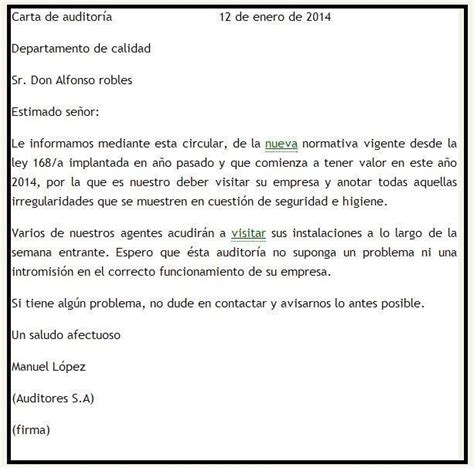 Carta de auditoría 12 de enero de 2014

Departamento de calidad

Sr. Don Alfonso robles

Estimado señor:

Le informamos mediante esta circular, de la nueva normativa vigente desde la ley 168/a implantada en año pasado y que comienza a tener valor en este año 2014, por la que es nuestro deber visitar su empresa y anotar todas aquellas irregularidades que se muestren en cuestión de seguridad e higiene.

Varios de nuestros agentes acudirán a visitar sus instalaciones a lo largo de la semana entrante. Espero que ésta auditoría no suponga un problema ni una intromisión en el correcto funcionamiento de su empresa.

Si tiene algún problema, no dude en contactar y avisarnos lo antes posible.

Un saludo afectuoso

Manuel López

(Auditores S.A)

(firma)